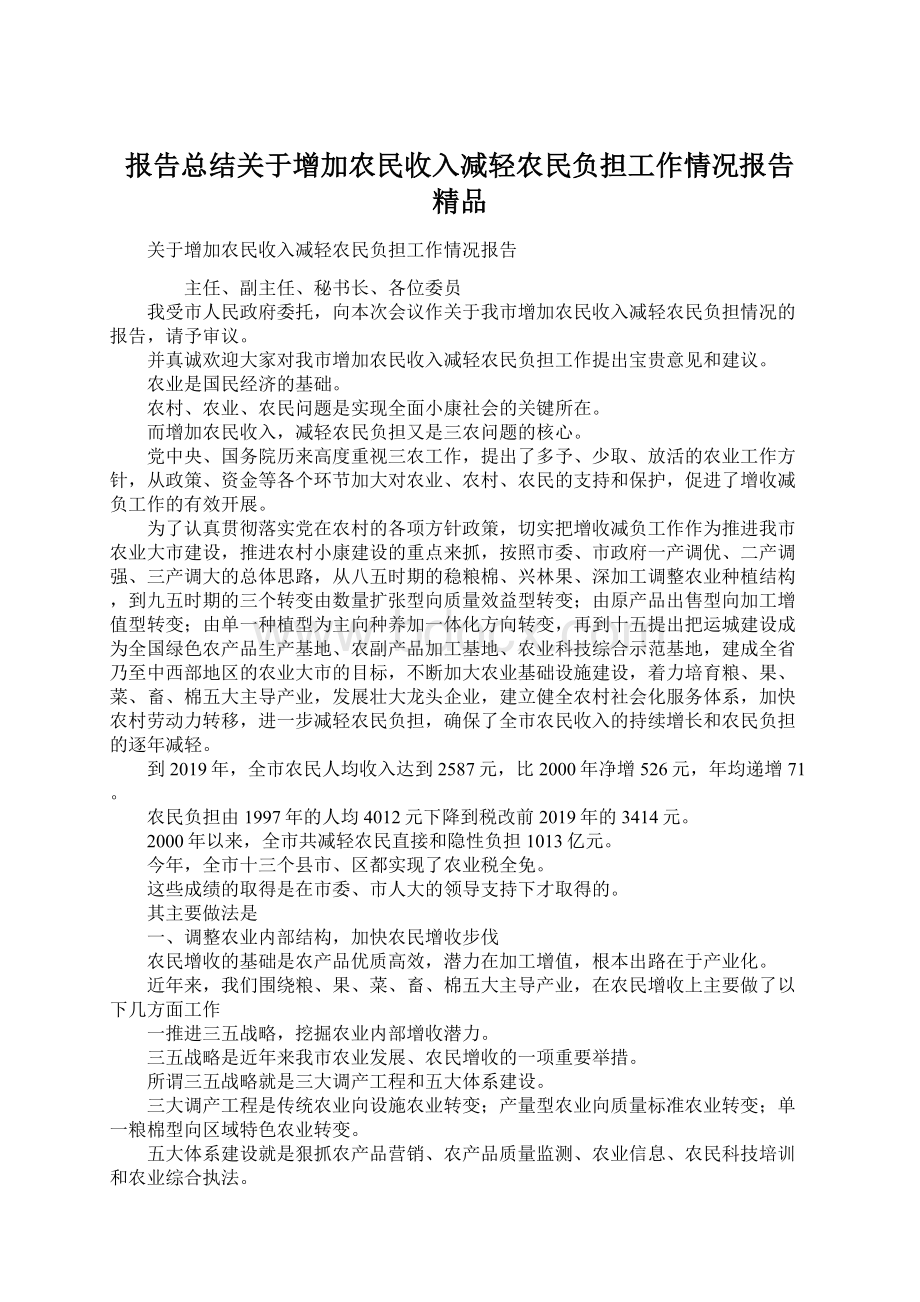 报告总结关于增加农民收入减轻农民负担工作情况报告精品

关于增加农民收入减轻农民负担工作情况报告

主任、副主任、秘书长、各位委员

我受市人民政府委托，向本次会议作关于我市增加农民收入减轻农民负担情况的报告，请予审议。

并真诚欢迎大家对我市增加农民收入减轻农民负担工作提出宝贵意见和建议。

农业是国民经济的基础。

农村、农业、农民问题是实现全面小康社会的关键所在。

而增加农民收入，减轻农民负担又是三农问题的核心。

党中央、国务院历来高度重视三农工作，提出了多予、少取、放活的农业工作方针，从政策、资金等各个环节加大对农业、农村、农民的支持和保护，促进了增收减负工作的有效开展。

为了认真贯彻落实党在农村的各项方针政策，切实把增收减负工作作为推进我市农业大市建设，推进农村小康建设的重点来抓，按照市委、市政府一产调优、二产调强、三产调大的总体思路，从八五时期的稳粮棉、兴林果、深加工调整农业种植结构，到九五时期的三个转变由数量扩张型向质量效益型转变；由原产品出售型向加工增值型转变；由单一种植型为主向种养加一体化方向转变，再到十五提出把运城建设成为全国绿色农产品生产基地、农副产品加工基地、农业科技综合示范基地，建成全省乃至中西部地区的农业大市的目标，不断加大农业基础设施建设，着力培育粮、果、菜、畜、棉五大主导产业，发展壮大龙头企业，建立健全农村社会化服务体系，加快农村劳动力转移，进一步减轻农民负担，确保了全市农民收入的持续增长和农民负担的逐年减轻。

到2019年，全市农民人均收入达到2587元，比2000年净增526元，年均递增71。

农民负担由1997年的人均4012元下降到税改前2019年的3414元。

2000年以来，全市共减轻农民直接和隐性负担1013亿元。

今年，全市十三个县市、区都实现了农业税全免。

这些成绩的取得是在市委、市人大的领导支持下才取得的。

其主要做法是

一、调整农业内部结构，加快农民增收步伐

农民增收的基础是农产品优质高效，潜力在加工增值，根本出路在于产业化。

近年来，我们围绕粮、果、菜、畜、棉五大主导产业，在农民增收上主要做了以下几方面工作

一推进三五战略，挖掘农业内部增收潜力。

三五战略是近年来我市农业发展、农民增收的一项重要举措。

所谓三五战略就是三大调产工程和五大体系建设。

三大调产工程是传统农业向设施农业转变；产量型农业向质量标准农业转变；单一粮棉型向区域特色农业转变。

五大体系建设就是狠抓农产品营销、农产品质量监测、农业信息、农民科技培训和农业综合执法。